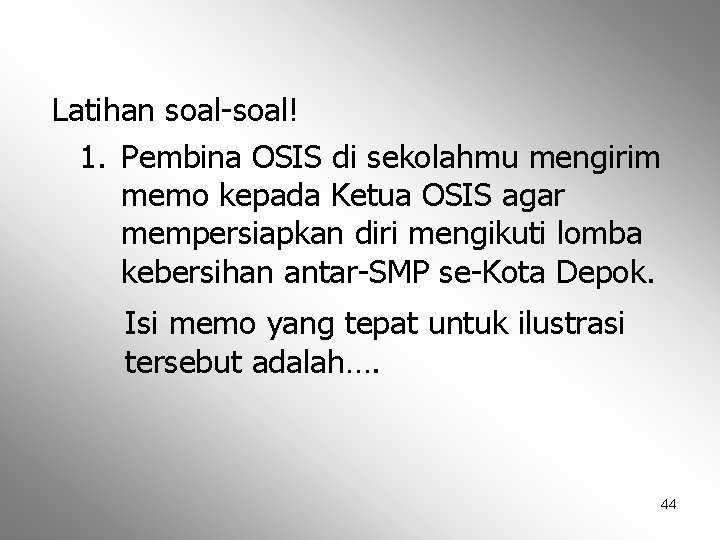 Latihan soal-soal!

1. Pembina OSIS di sekolahmu mengirim memo kepada Ketua OSIS agar mempersiapkan diri mengikuti lomba kebersihan antar-SMP se-Kota Depok.

Isi memo yang tepat untuk ilustrasi tersebut adalah….

44